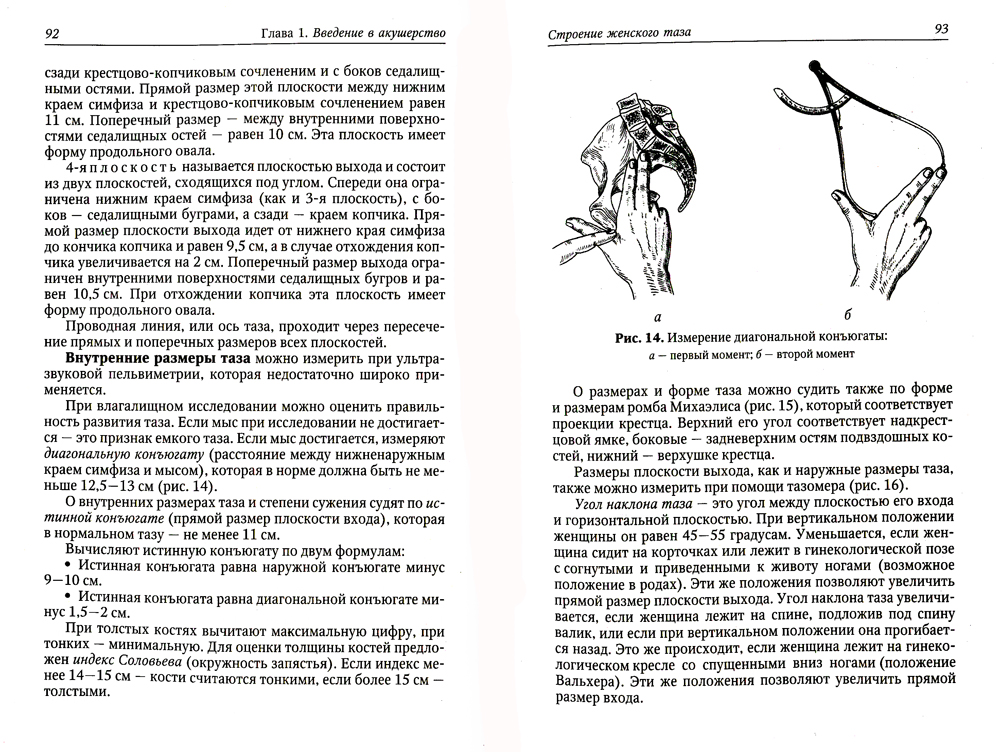 92 Глава 1. Введение в акушерство

сзади крестцово-копчиковым сочленением и с боков седалищными остями. Прямой размер этой плоскости между нижним краем симфиза и крестцово-копчиковым сочленением равен 11 см. Поперечный размер — между внутренними поверхностями седалищных остей — равен 10 см. Эта плоскость имеет форму продольного овала.

4-я плоскость называется плоскостью выхода и состоит из двух плоскостей, сходящихся под углом. Спереди она ограничена нижним краем симфиза (как и 3-я плоскость), с боков — седалищными буграми, а сзади — краем копчика. Прямой размер плоскости выхода идет от нижнего края симфиза до кончика копчика и равен 9,5 см, а в случае отхождения копчика увеличивается на 2 см. Поперечный размер выхода ограничен внутренними поверхностями седалищных бугров и равен 10,5 см. При отхождении копчика эта плоскость имеет форму продольного овала.

Проводная линия, или ось таза, проходит через пересечение прямых и поперечных размеров всех плоскостей.

Внутренние размеры таза можно измерить при ультразвуковой пельвиметрии, которая недостаточно широко применяется.

При влагалищном исследовании можно оценить правильность развития таза. Если мыс при исследовании не достигается — это признак емкого таза. Если мыс достигается, измеряют диагональную конъюгату (расстояние между нижненаружным краем симфиза и мысом), которая в норме должна быть не меньше 12,5—13 см (рис. 14).

О внутренних размерах таза и степени сужения судят по истинной конъюгате (прямой размер плоскости входа), которая в нормальном тазу — не менее 11 см.

Вычисляют истинную конъюгату по двум формулам:
• Истинная конъюгата равна наружной конъюгате минус 9—10 см.
• Истинная конъюгата равна диагональной конъюгате минус 1,5—2 см.

При толстых костях вычитают максимальную цифру, при тонких — минимальную. Для оценки толщины костей предложен индекс Соловьева (окружность запястья). Если индекс менее 14—15 см — кости считаются тонкими, если более 15 см — толстыми.

Строение женского таза 93

а б

Рис. 14. Измерение диагональной конъюгаты:
а — первый момент; б — второй момент

О размерах и форме таза можно судить также по форме и размерам ромба Михаэлиса (рис. 15), который соответствует проекции крестца. Верхний его угол соответствует надкрестцовой ямке, боковые — задневерхним остям подвздошных костей, нижний — верхушке крестца.

Размеры плоскости выхода, как и наружные размеры таза, также можно измерить при помощи тазомера (рис. 16).

Угол наклона таза — это угол между плоскостью его входа и горизонтальной плоскостью. При вертикальном положении женщины он равен 45—55 градусам. Уменьшается, если женщина сидит на корточках или лежит в гинекологической позе с согнутыми и приведенными к животу ногами (возможное положение в родах). Эти же положения позволяют увеличить прямой размер плоскости выхода. Угол наклона таза увеличивается, если женщина лежит на спине, подложив под спину валик, или если при вертикальном положении она прогибается назад. Это же происходит, если женщина лежит на гинекологическом кресле со спущенными вниз ногами (положение Вальхера). Эти же положения позволяют увеличить прямой размер входа.